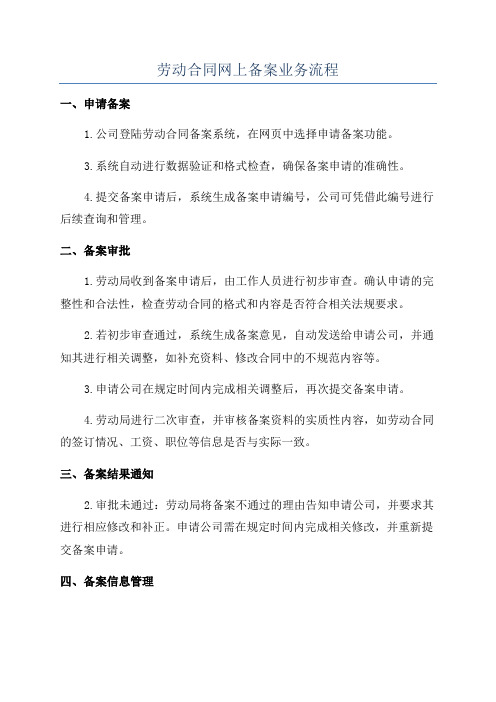 劳动合同网上备案业务流程

一、申请备案

1.公司登陆劳动合同备案系统，在网页中选择申请备案功能。

3.系统自动进行数据验证和格式检查，确保备案申请的准确性。

4.提交备案申请后，系统生成备案申请编号，公司可凭借此编号进行后续查询和管理。

二、备案审批

1.劳动局收到备案申请后，由工作人员进行初步审查。确认申请的完整性和合法性，检查劳动合同的格式和内容是否符合相关法规要求。

2.若初步审查通过，系统生成备案意见，自动发送给申请公司，并通知其进行相关调整，如补充资料、修改合同中的不规范内容等。

3.申请公司在规定时间内完成相关调整后，再次提交备案申请。

4.劳动局进行二次审查，并审核备案资料的实质性内容，如劳动合同的签订情况、工资、职位等信息是否与实际一致。

三、备案结果通知

2.审批未通过：劳动局将备案不通过的理由告知申请公司，并要求其进行相应修改和补正。申请公司需在规定时间内完成相关修改，并重新提交备案申请。

四、备案信息管理